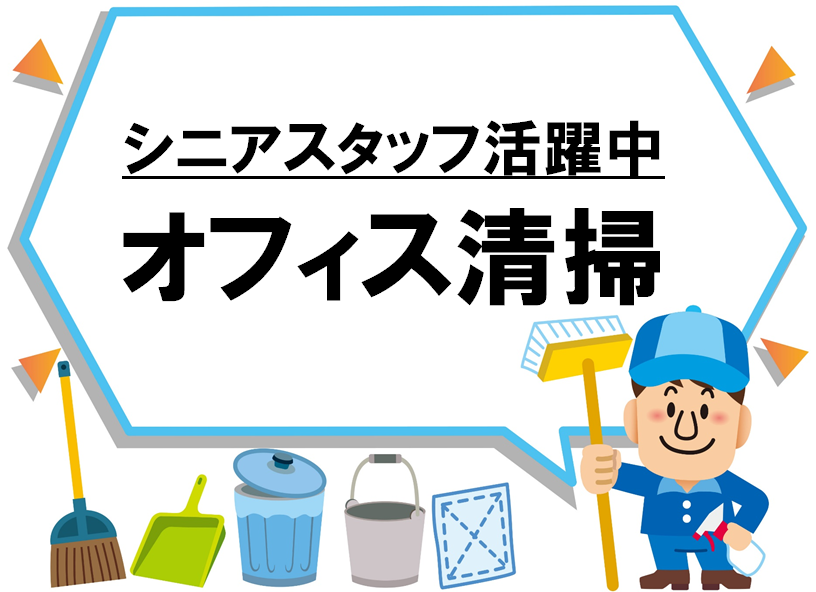 シニアスタッフ活躍中

オフィス清掃